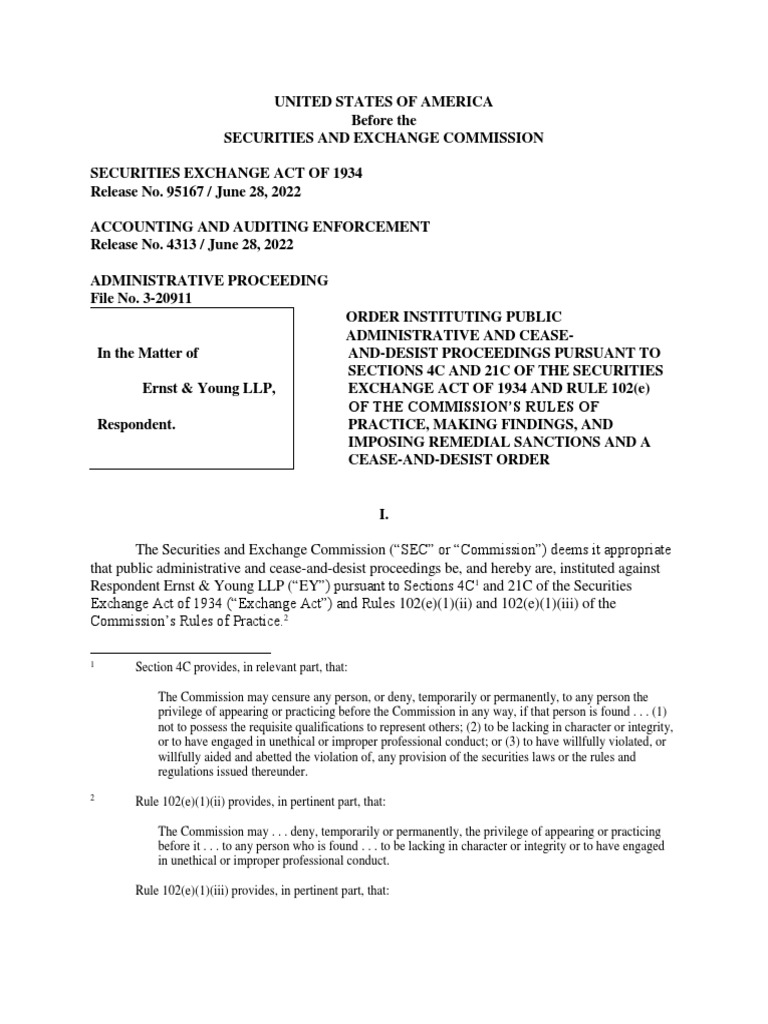 UNITED STATES OF AMERICA
Before the
SECURITIES AND EXCHANGE COMMISSION

SECURITIES EXCHANGE ACT OF 1934
Release No. 95167 / June 28, 2022

ACCOUNTING AND AUDITING ENFORCEMENT
Release No. 4313 / June 28, 2022

ADMINISTRATIVE PROCEEDING
File No. 3-20911

In the Matter of

Ernst & Young LLP,

Respondent.

ORDER INSTITUTING PUBLIC ADMINISTRATIVE AND CEASE-AND-DESIST PROCEEDINGS PURSUANT TO SECTIONS 4C AND 21C OF THE SECURITIES EXCHANGE ACT OF 1934 AND RULE 102(e) OF THE COMMISSION'S RULES OF PRACTICE, MAKING FINDINGS, AND IMPOSING REMEDIAL SANCTIONS AND A CEASE-AND-DESIST ORDER

I.

The Securities and Exchange Commission ("SEC" or "Commission") deems it appropriate that public administrative and cease-and-desist proceedings be, and hereby are, instituted against Respondent Ernst & Young LLP ("EY") pursuant to Sections 4C$^1$ and 21C of the Securities Exchange Act of 1934 ("Exchange Act") and Rules 102(e)(1)(ii) and 102(e)(1)(iii) of the Commission's Rules of Practice.$^2$

$^1$ Section 4C provides, in relevant part, that:

The Commission may censure any person, or deny, temporarily or permanently, to any person the privilege of appearing or practicing before the Commission in any way, if that person is found . . . (1) not to possess the requisite qualifications to represent others; (2) to be lacking in character or integrity, or to have engaged in unethical or improper professional conduct; or (3) to have willfully violated, or willfully aided and abetted the violation of, any provision of the securities laws or the rules and regulations issued thereunder.

$^2$ Rule 102(e)(1)(ii) provides, in pertinent part, that:

The Commission may . . . deny, temporarily or permanently, the privilege of appearing or practicing before it . . . to any person who is found . . . to be lacking in character or integrity or to have engaged in unethical or improper professional conduct.

Rule 102(e)(1)(iii) provides, in pertinent part, that: